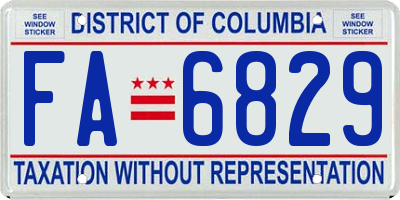 SEE WINDOW STICKER

DISTRICT OF COLUMBIA

SEE WINDOW STICKER

FA 6829

TAXATION WITHOUT REPRESENTATION